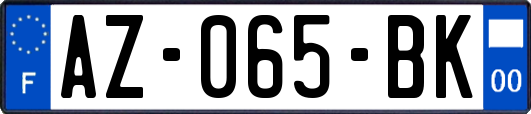 F
AZ-065-BK
00